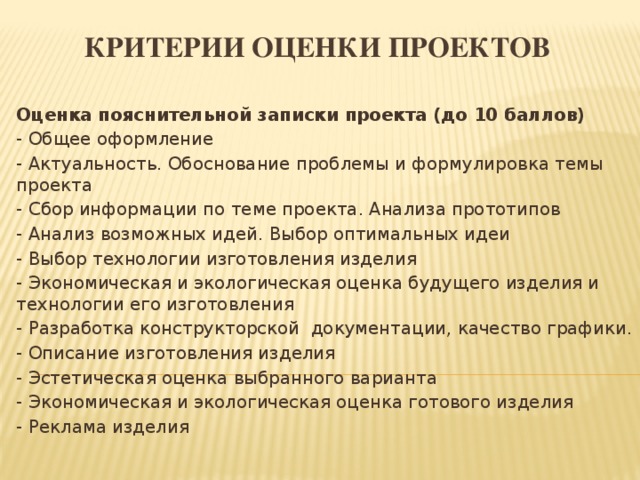 КРИТЕРИИ ОЦЕНКИ ПРОЕКТОВ

Оценка пояснительной записки проекта (до 10 баллов)
- Общее оформление
- Актуальность. Обоснование проблемы и формулировка темы проекта
- Сбор информации по теме проекта. Анализа прототипов
- Анализ возможных идей. Выбор оптимальных идеи
- Выбор технологии изготовления изделия
- Экономическая и экологическая оценка будущего изделия и технологии его изготовления
- Разработка конструкторской документации, качество графики.
- Описание изготовления изделия
- Эстетическая оценка выбранного варианта
- Экономическая и экологическая оценка готового изделия
- Реклама изделия